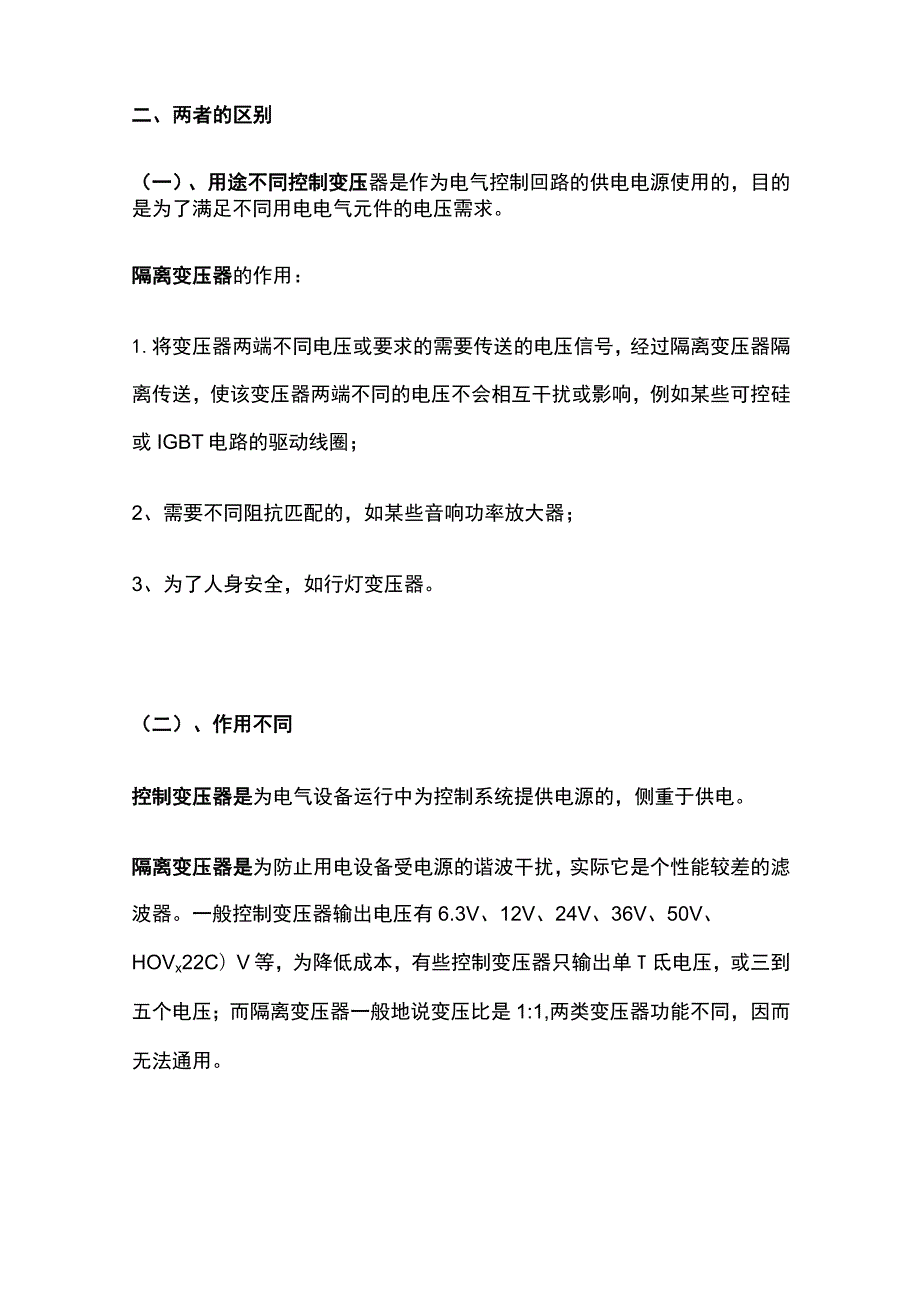 二、两者的区别

（一）、用途不同控制变压器是作为电气控制回路的供电电源使用的，目的是为了满足不同用电电气元件的电压需求。

隔离变压器的作用：

1. 将变压器两端不同电压或要求的需要传送的电压信号，经过隔离变压器隔离传送，使该变压器两端不同的电压不会相互干扰或影响，例如某些可控硅或 IGBT 电路的驱动线圈；

2、需要不同阻抗匹配的，如某些音响功率放大器；

3、为了人身安全，如行灯变压器。

（二）、作用不同

控制变压器是为电气设备运行中为控制系统提供电源的，侧重于供电。

隔离变压器是为防止用电设备受电源的谐波干扰，实际它是个性能较差的滤波器。一般控制变压器输出电压有 6.3V、12V、24V、36V、50V、HOV$_x$22C）V 等，为降低成本，有些控制变压器只输出单 T 氏电压，或三到五个电压；而隔离变压器一般地说变压比是 1:1,两类变压器功能不同，因而无法通用。